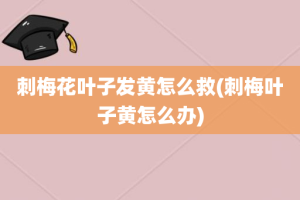 刺梅花叶子发黄怎么救(刺梅叶子黄怎么办)